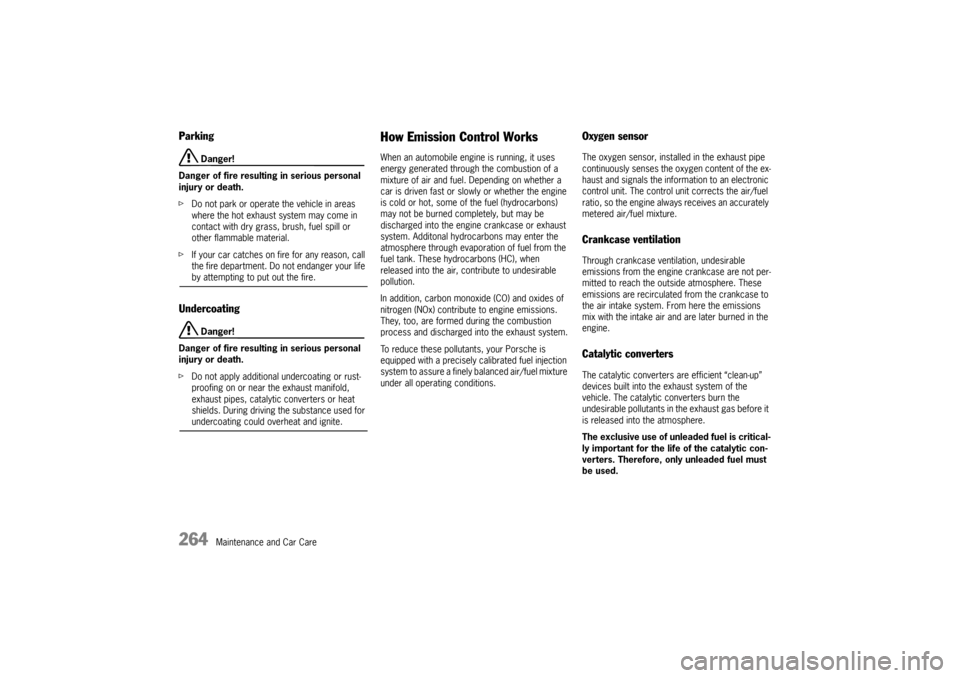 Parking

Danger!

Danger of fire resulting in serious personal injury or death.

▷ Do not park or operate the vehicle in areas where the hot exhaust system may come in contact with dry grass, brush, fuel spill or other flammable material.

▷ If your car catches on fire for any reason, call the fire department. Do not endanger your life by attempting to put out the fire.

Undercoating

Danger!

Danger of fire resulting in serious personal injury or death.

▷ Do not apply additional undercoating or rustproofing on or near the exhaust manifold, exhaust pipes, catalytic converters or heat shields. During driving the substance used for undercoating could overheat and ignite.

How Emission Control Works

When an automobile engine is running, it uses energy generated through the combustion of a mixture of air and fuel. Depending on whether a car is driven fast or slowly or whether the engine is cold or hot, some of the fuel (hydrocarbons) may not be burned completely, but may be discharged into the engine crankcase or exhaust system. Additonal hydrocarbons may enter the atmosphere through evaporation of fuel from the fuel tank. These hydrocarbons (HC), when released into the air, contribute to undesirable pollution.

In addition, carbon monoxide (CO) and oxides of nitrogen (NOx) contribute to engine emissions. They, too, are formed during the combustion process and discharged into the exhaust system.

To reduce these pollutants, your Porsche is equipped with a precisely calibrated fuel injection system to assure a finely balanced air/fuel mixture under all operating conditions.

Oxygen sensor

The oxygen sensor, installed in the exhaust pipe continuously senses the oxygen content of the exhaust and signals the information to an electronic control unit. The control unit corrects the air/fuel ratio, so the engine always receives an accurately metered air/fuel mixture.

Crankcase ventilation

Through crankcase ventilation, undesirable emissions from the engine crankcase are not permitted to reach the outside atmosphere. These emissions are recirculated from the crankcase to the air intake system. From here the emissions mix with the intake air and are later burned in the engine.

Catalytic converters

The catalytic converters are efficient "clean-up" devices built into the exhaust system of the vehicle. The catalytic converters burn the undesirable pollutants in the exhaust gas before it is released into the atmosphere.

The exclusive use of unleaded fuel is critically important for the life of the catalytic converters. Therefore, only unleaded fuel must be used.

264 Maintenance and Car Care

carmanualsonline.info